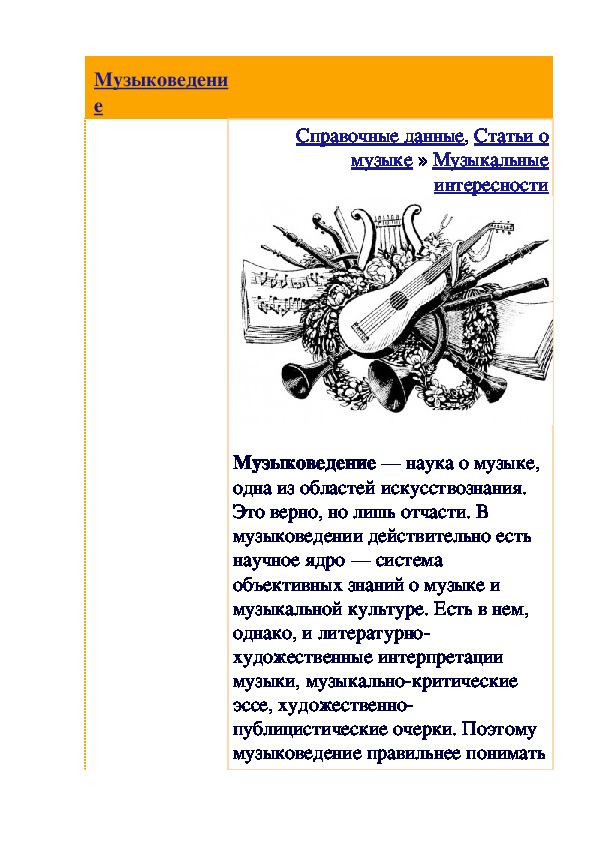 Музыковедение

Справочные данные, Статьи о музыке » Музыкальные интересности

Музыковедение — наука о музыке, одна из областей искусствознания. Это верно, но лишь отчасти. В музыковедении действительно есть научное ядро — система объективных знаний о музыке и музыкальной культуре. Есть в нем, однако, и литературно-художественные интерпретации музыки, музыкально-критические эссе, художественно-публицистические очерки. Поэтому музыковедение правильнее понимать